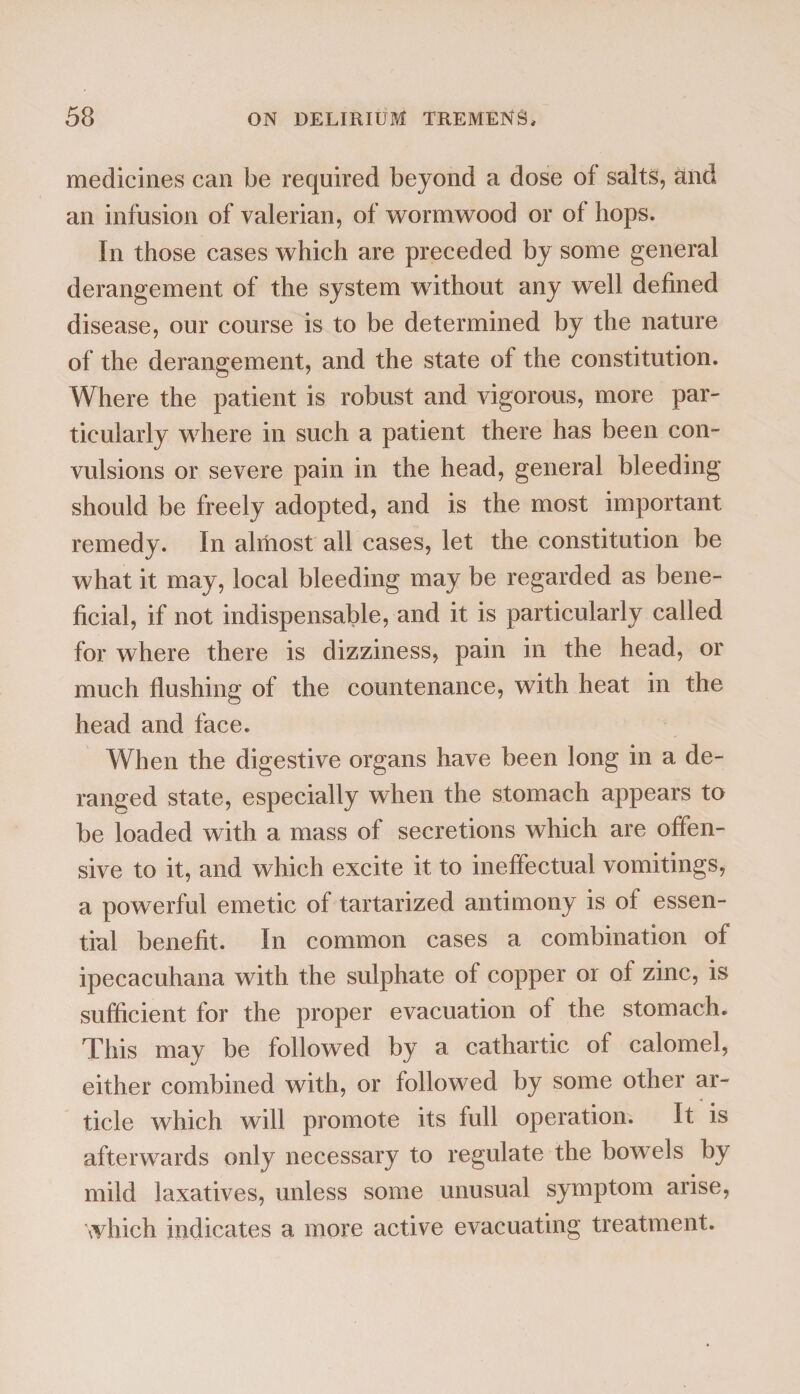 58 ON DELIRIUM TREMENS.

medicines can be required beyond a dose of salts, and an infusion of valerian, of wormwood or of hops.

In those cases which are preceded by some general derangement of the system without any well defined disease, our course is to be determined by the nature of the derangement, and the state of the constitution. Where the patient is robust and vigorous, more particularly where in such a patient there has been convulsions or severe pain in the head, general bleeding should be freely adopted, and is the most important remedy. In almost all cases, let the constitution be what it may, local bleeding may be regarded as beneficial, if not indispensable, and it is particularly called for where there is dizziness, pain in the head, or much flushing of the countenance, with heat in the head and face.

When the digestive organs have been long in a deranged state, especially when the stomach appears to be loaded with a mass of secretions which are offensive to it, and which excite it to ineffectual vomitings, a powerful emetic of tartarized antimony is of essential benefit. In common cases a combination of ipecacuhana with the sulphate of copper or of zinc, is sufficient for the proper evacuation of the stomach. This may be followed by a cathartic of calomel, either combined with, or followed by some other article which will promote its full operation. It is afterwards only necessary to regulate the bowels by mild laxatives, unless some unusual symptom arise, which indicates a more active evacuating treatment.